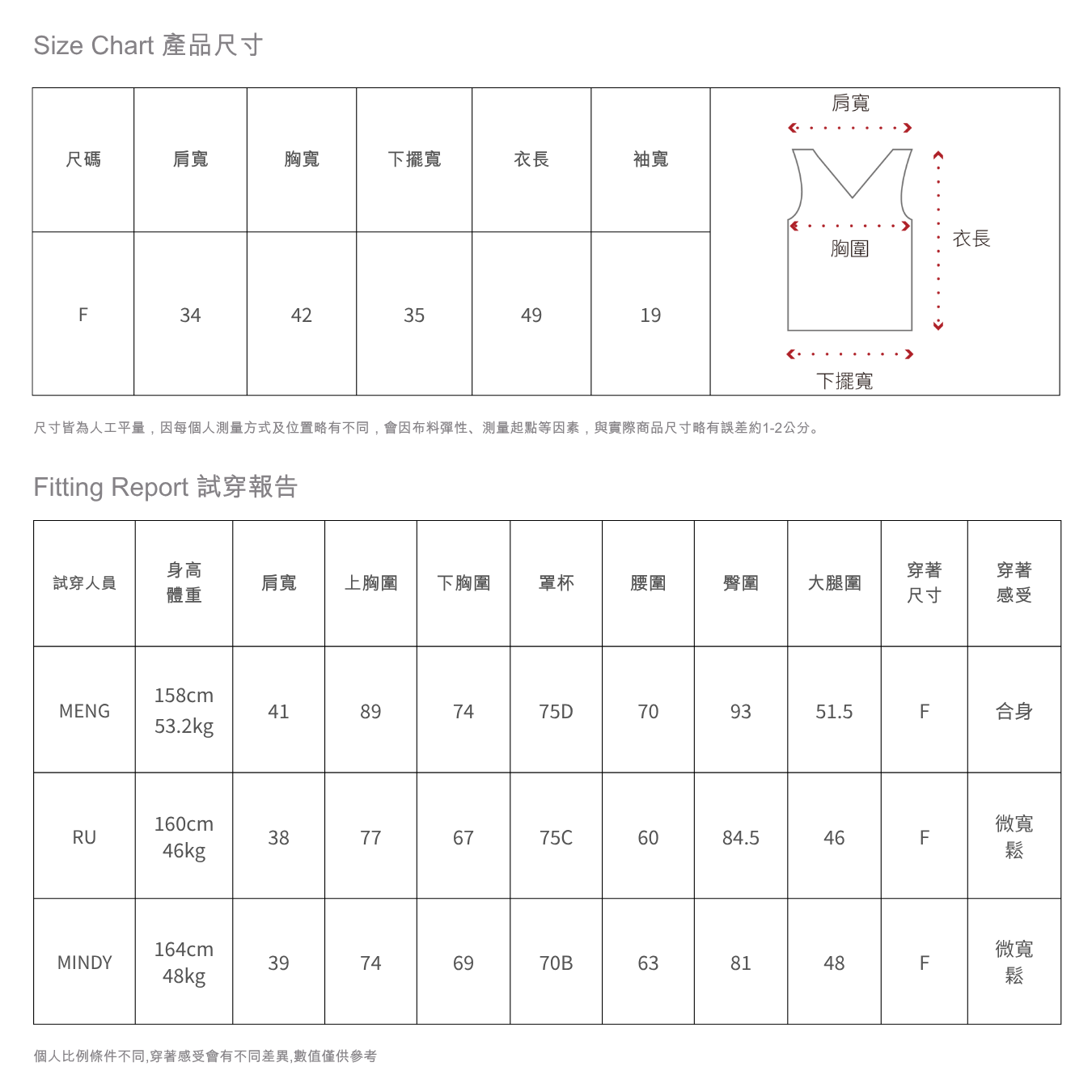 Size Chart 產品尺寸

| 尺碼 | 肩寬 | 胸寬 | 下擺寬 | 衣長 | 袖寬 |
|---|---|---|---|---|---|
| F | 34 | 42 | 35 | 49 | 19 |

肩寬
胸圍
衣長
下擺寬

尺寸皆為人工平量，因每個人測量方式及位置略有不同，會因布料彈性、測量起點等因素，與實際商品尺寸略有誤差約1-2公分。

Fitting Report 試穿報告

| 試穿人員 | 身高 體重 | 肩寬 | 上胸圍 | 下胸圍 | 罩杯 | 腰圍 | 臀圍 | 大腿圍 | 穿著 尺寸 | 穿著 感受 |
|---|---|---|---|---|---|---|---|---|---|---|
| MENG | 158cm 53.2kg | 41 | 89 | 74 | 75D | 70 | 93 | 51.5 | F | 合身 |
| RU | 160cm 46kg | 38 | 77 | 67 | 75C | 60 | 84.5 | 46 | F | 微寬鬆 |
| MINDY | 164cm 48kg | 39 | 74 | 69 | 70B | 63 | 81 | 48 | F | 微寬鬆 |

個人比例條件不同,穿著感受會有不同差異,數值僅供參考